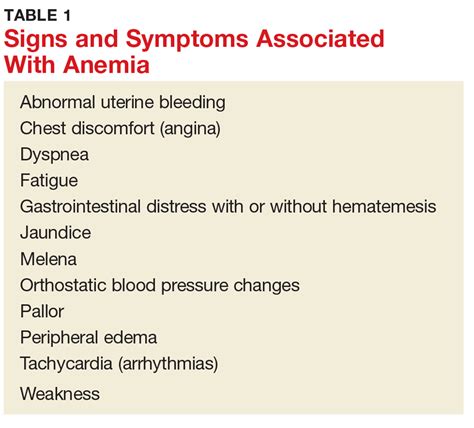 TABLE 1
Signs and Symptoms Associated With Anemia

Abnormal uterine bleeding
Chest discomfort (angina)
Dyspnea
Fatigue
Gastrointestinal distress with or without hematemesis
Jaundice
Melena
Orthostatic blood pressure changes
Pallor
Peripheral edema
Tachycardia (arrhythmias)
Weakness